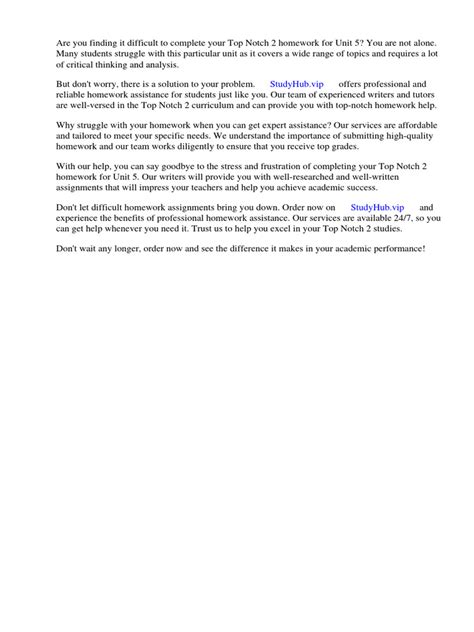 Are you finding it difficult to complete your Top Notch 2 homework for Unit 5? You are not alone. Many students struggle with this particular unit as it covers a wide range of topics and requires a lot of critical thinking and analysis.

But don't worry, there is a solution to your problem. StudyHub.vip offers professional and reliable homework assistance for students just like you. Our team of experienced writers and tutors are well-versed in the Top Notch 2 curriculum and can provide you with top-notch homework help.

Why struggle with your homework when you can get expert assistance? Our services are affordable and tailored to meet your specific needs. We understand the importance of submitting high-quality homework and our team works diligently to ensure that you receive top grades.

With our help, you can say goodbye to the stress and frustration of completing your Top Notch 2 homework for Unit 5. Our writers will provide you with well-researched and well-written assignments that will impress your teachers and help you achieve academic success.

Don't let difficult homework assignments bring you down. Order now on StudyHub.vip and experience the benefits of professional homework assistance. Our services are available 24/7, so you can get help whenever you need it. Trust us to help you excel in your Top Notch 2 studies.

Don't wait any longer, order now and see the difference it makes in your academic performance!